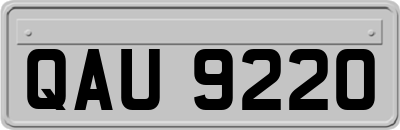 QAU 9220